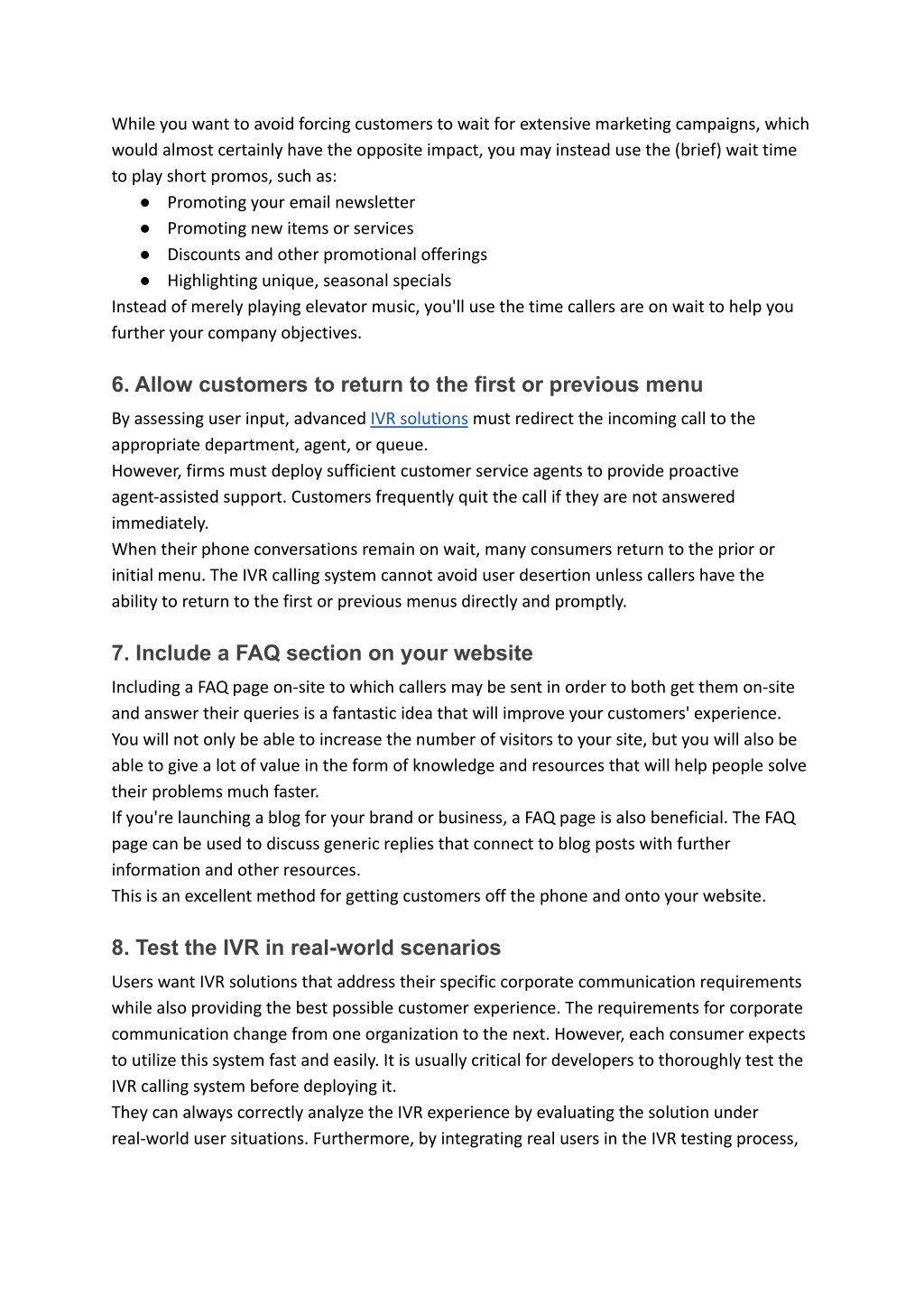 While you want to avoid forcing customers to wait for extensive marketing campaigns, which would almost certainly have the opposite impact, you may instead use the (brief) wait time to play short promos, such as:

● Promoting your email newsletter
● Promoting new items or services
● Discounts and other promotional offerings
● Highlighting unique, seasonal specials

Instead of merely playing elevator music, you'll use the time callers are on wait to help you further your company objectives.

6. Allow customers to return to the first or previous menu

By assessing user input, advanced IVR solutions must redirect the incoming call to the appropriate department, agent, or queue.

However, firms must deploy sufficient customer service agents to provide proactive agent-assisted support. Customers frequently quit the call if they are not answered immediately.

When their phone conversations remain on wait, many consumers return to the prior or initial menu. The IVR calling system cannot avoid user desertion unless callers have the ability to return to the first or previous menus directly and promptly.

7. Include a FAQ section on your website

Including a FAQ page on-site to which callers may be sent in order to both get them on-site and answer their queries is a fantastic idea that will improve your customers' experience.

You will not only be able to increase the number of visitors to your site, but you will also be able to give a lot of value in the form of knowledge and resources that will help people solve their problems much faster.

If you're launching a blog for your brand or business, a FAQ page is also beneficial. The FAQ page can be used to discuss generic replies that connect to blog posts with further information and other resources.

This is an excellent method for getting customers off the phone and onto your website.

8. Test the IVR in real-world scenarios

Users want IVR solutions that address their specific corporate communication requirements while also providing the best possible customer experience. The requirements for corporate communication change from one organization to the next. However, each consumer expects to utilize this system fast and easily. It is usually critical for developers to thoroughly test the IVR calling system before deploying it.

They can always correctly analyze the IVR experience by evaluating the solution under real-world user situations. Furthermore, by integrating real users in the IVR testing process,